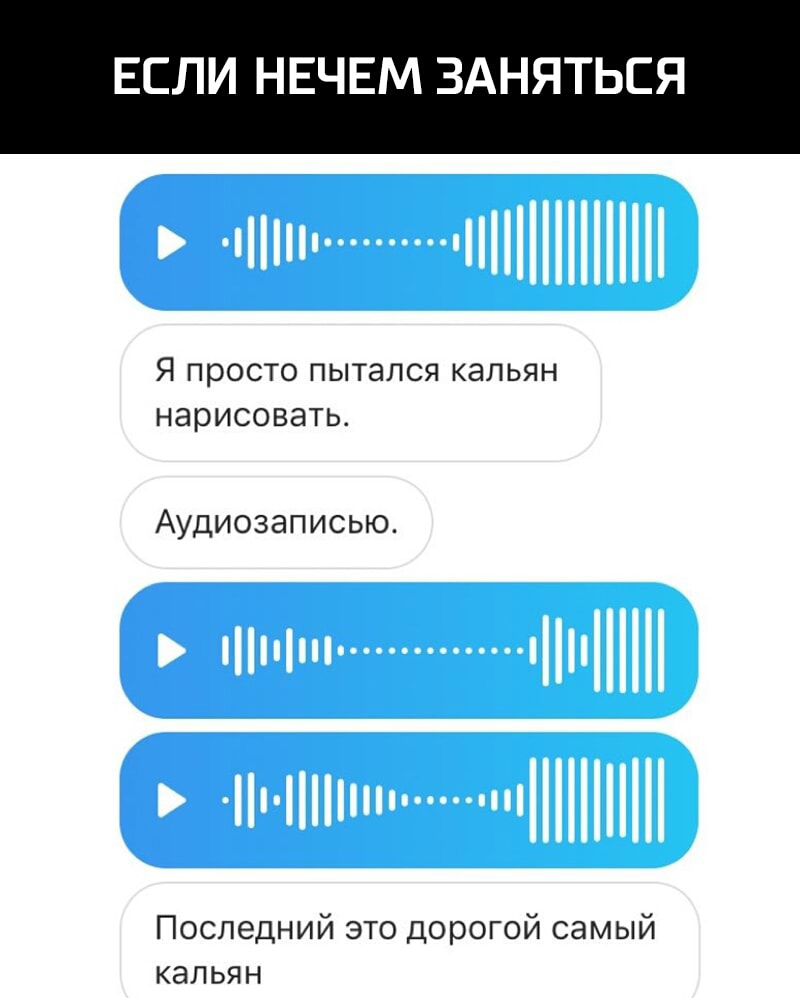 ЕСЛИ НЕЧЕМ ЗАНЯТЬСЯ

Я просто пытался кальян нарисовать.

Аудиозаписью.

Последний это дорогой самый кальян